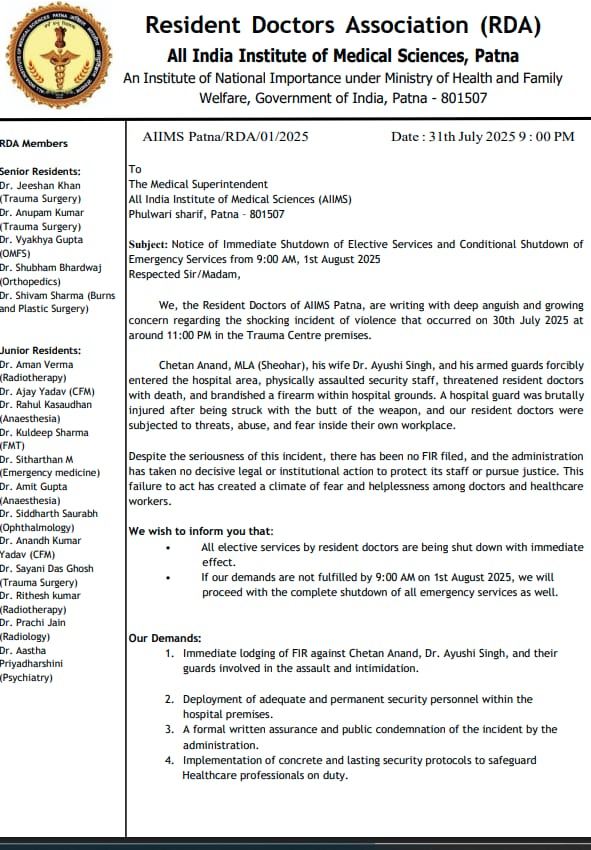 Resident Doctors Association (RDA)
All India Institute of Medical Sciences, Patna
An Institute of National Importance under Ministry of Health and Family Welfare, Government of India, Patna - 801507

RDA Members

Senior Residents:
Dr. Jeeshan Khan (Trauma Surgery)
Dr. Anupam Kumar (Trauma Surgery)
Dr. Vyakhya Gupta (OMFS)
Dr. Shubham Bhardwaj (Orthopedics)
Dr. Shivam Sharma (Burns and Plastic Surgery)

Junior Residents:
Dr. Aman Verma (Radiotherapy)
Dr. Ajay Yadav (CFM)
Dr. Rahul Kasaudhan (Anaesthesia)
Dr. Kuldeep Sharma (FMT)
Dr. Sitharthan M (Emergency medicine)
Dr. Amit Gupta (Anaesthesia)
Dr. Siddharth Saurabh (Ophthalmology)
Dr. Anandh Kumar Yadav (CFM)
Dr. Sayani Das Ghosh (Trauma Surgery)
Dr. Rithesh kumar (Radiotherapy)
Dr. Prachi Jain (Radiology)
Dr. Aastha Priyadharshini (Psychiatry)

AIIMS Patna/RDA/01/2025 Date : 31th July 2025 9 : 00 PM

To
The Medical Superintendent
All India Institute of Medical Sciences (AIIMS)
Phulwari sharif, Patna - 801507

Subject: Notice of Immediate Shutdown of Elective Services and Conditional Shutdown of Emergency Services from 9:00 AM, 1st August 2025
Respected Sir/Madam,

We, the Resident Doctors of AIIMS Patna, are writing with deep anguish and growing concern regarding the shocking incident of violence that occurred on 30th July 2025 at around 11:00 PM in the Trauma Centre premises.

Chetan Anand, MLA (Sheohar), his wife Dr. Ayushi Singh, and his armed guards forcibly entered the hospital area, physically assaulted security staff, threatened resident doctors with death, and brandished a firearm within hospital grounds. A hospital guard was brutally injured after being struck with the butt of the weapon, and our resident doctors were subjected to threats, abuse, and fear inside their own workplace.

Despite the seriousness of this incident, there has been no FIR filed, and the administration has taken no decisive legal or institutional action to protect its staff or pursue justice. This failure to act has created a climate of fear and helplessness among doctors and healthcare workers.

We wish to inform you that:
• All elective services by resident doctors are being shut down with immediate effect.
• If our demands are not fulfilled by 9:00 AM on 1st August 2025, we will proceed with the complete shutdown of all emergency services as well.

Our Demands:
1. Immediate lodging of FIR against Chetan Anand, Dr. Ayushi Singh, and their guards involved in the assault and intimidation.
2. Deployment of adequate and permanent security personnel within the hospital premises.
3. A formal written assurance and public condemnation of the incident by the administration.
4. Implementation of concrete and lasting security protocols to safeguard Healthcare professionals on duty.